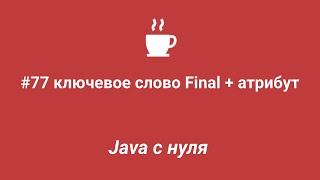 #77 ключевое слово Final + атрибут

Java с нуля